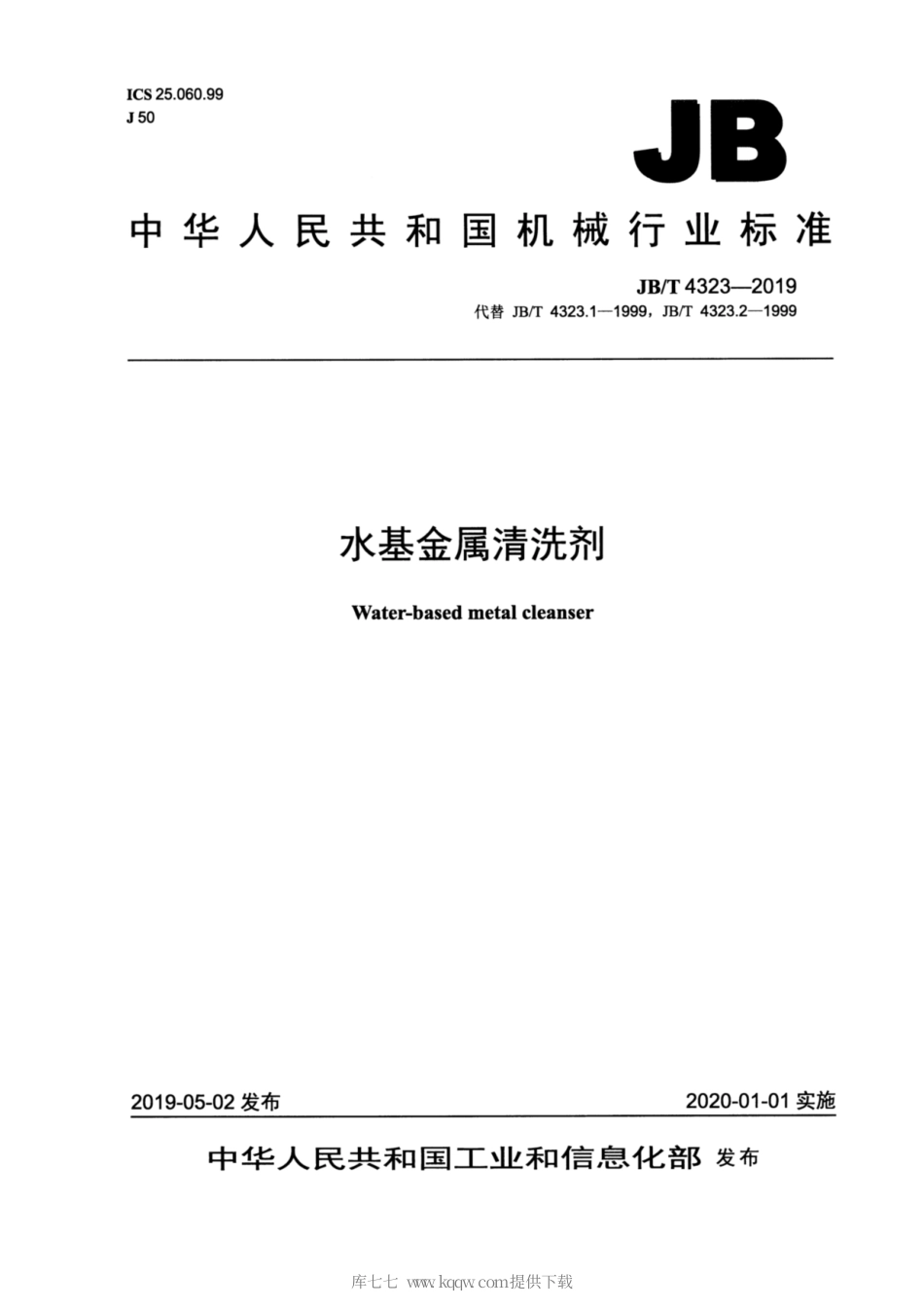 ICS 25.060.99
J 50

JB

中华人民共和国机械行业标准

JB/T 4323—2019
代替 JB/T 4323.1—1999，JB/T 4323.2—1999

水基金属清洗剂

Water-based metal cleanser

2019-05-02 发布

2020-01-01 实施

中华人民共和国工业和信息化部 发布

库七七 www.kqqw.com提供下载